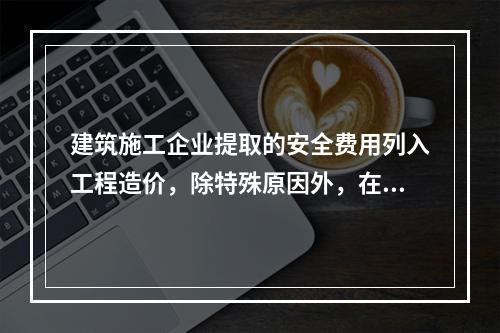 建筑施工企业提取的安全费用列入工程造价，除特殊原因外，在...